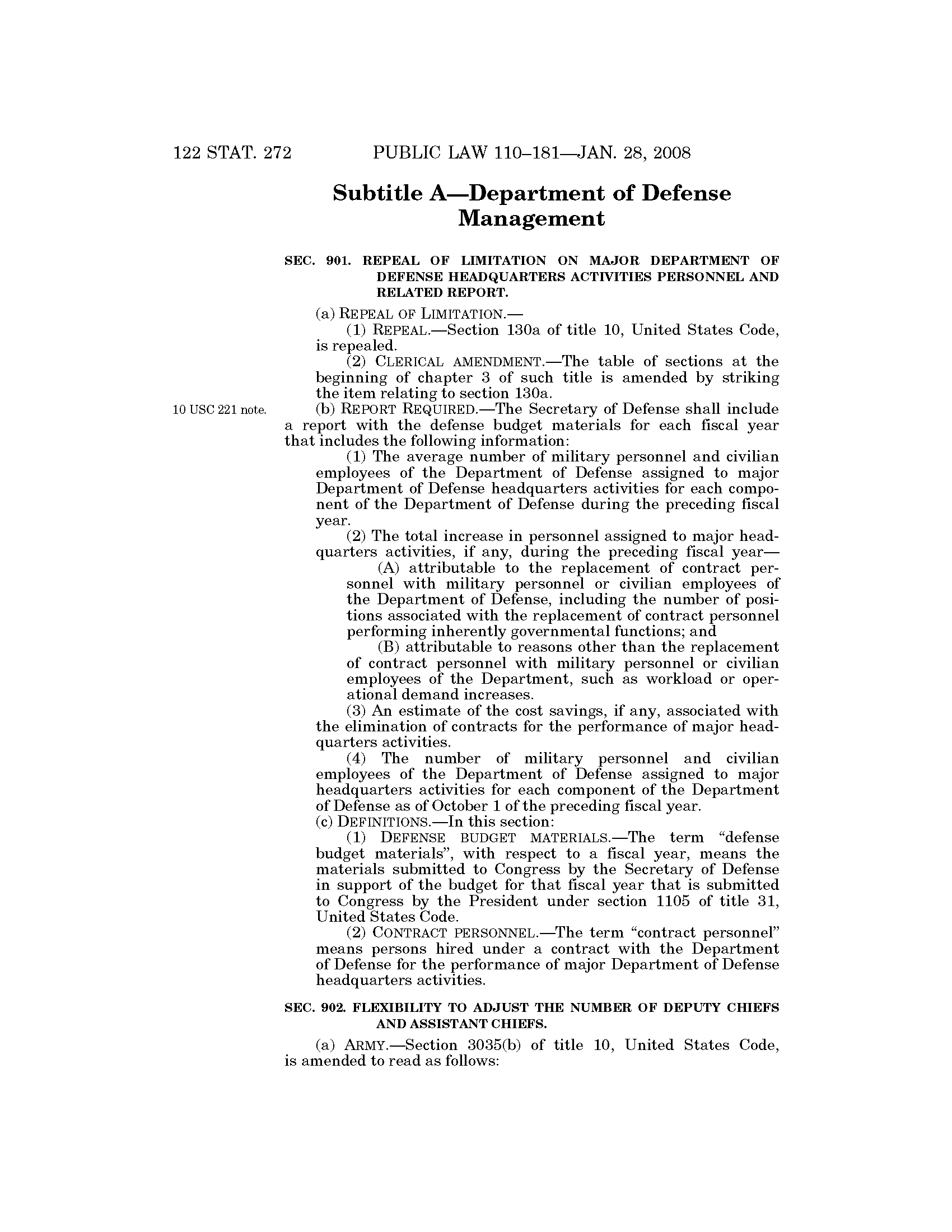 122 STAT. 272 PUBLIC LAW 110–181—JAN. 28, 2008

Subtitle A—Department of Defense Management

SEC. 901. REPEAL OF LIMITATION ON MAJOR DEPARTMENT OF DEFENSE HEADQUARTERS ACTIVITIES PERSONNEL AND RELATED REPORT.

(a) REPEAL OF LIMITATION.—

(1) REPEAL.—Section 130a of title 10, United States Code, is repealed.

(2) CLERICAL AMENDMENT.—The table of sections at the beginning of chapter 3 of such title is amended by striking the item relating to section 130a.

10 USC 221 note.

(b) REPORT REQUIRED.—The Secretary of Defense shall include a report with the defense budget materials for each fiscal year that includes the following information:

(1) The average number of military personnel and civilian employees of the Department of Defense assigned to major Department of Defense headquarters activities for each component of the Department of Defense during the preceding fiscal year.

(2) The total increase in personnel assigned to major headquarters activities, if any, during the preceding fiscal year—

(A) attributable to the replacement of contract personnel with military personnel or civilian employees of the Department of Defense, including the number of positions associated with the replacement of contract personnel performing inherently governmental functions; and

(B) attributable to reasons other than the replacement of contract personnel with military personnel or civilian employees of the Department, such as workload or operational demand increases.

(3) An estimate of the cost savings, if any, associated with the elimination of contracts for the performance of major headquarters activities.

(4) The number of military personnel and civilian employees of the Department of Defense assigned to major headquarters activities for each component of the Department of Defense as of October 1 of the preceding fiscal year.

(c) DEFINITIONS.—In this section:

(1) DEFENSE BUDGET MATERIALS.—The term "defense budget materials", with respect to a fiscal year, means the materials submitted to Congress by the Secretary of Defense in support of the budget for that fiscal year that is submitted to Congress by the President under section 1105 of title 31, United States Code.

(2) CONTRACT PERSONNEL.—The term "contract personnel" means persons hired under a contract with the Department of Defense for the performance of major Department of Defense headquarters activities.

SEC. 902. FLEXIBILITY TO ADJUST THE NUMBER OF DEPUTY CHIEFS AND ASSISTANT CHIEFS.

(a) ARMY.—Section 3035(b) of title 10, United States Code, is amended to read as follows: